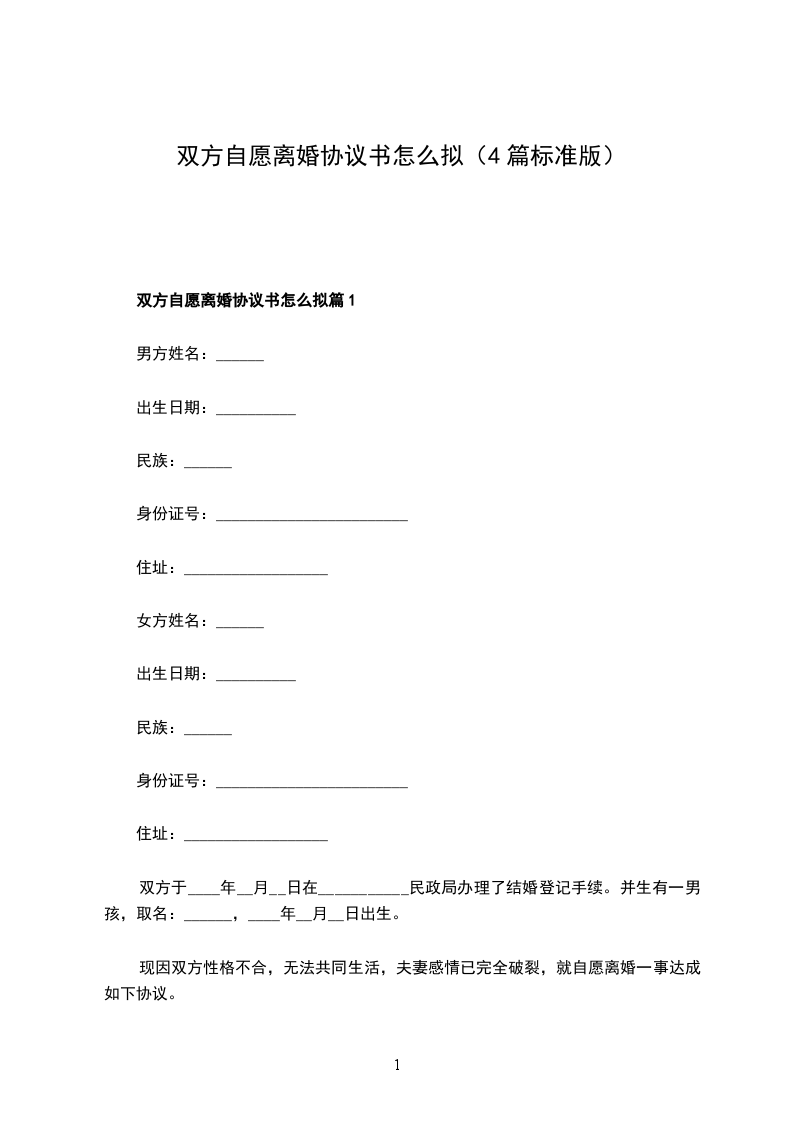 双方自愿离婚协议书怎么拟（4篇标准版）

双方自愿离婚协议书怎么拟篇1

男方姓名：______

出生日期：__________

民族：______

身份证号：________________________

住址：__________________

女方姓名：______

出生日期：__________

民族：______

身份证号：________________________

住址：__________________

双方于____年__月__日在__________民政局办理了结婚登记手续。并生有一男孩，取名：______，____年__月__日出生。

现因双方性格不合，无法共同生活，夫妻感情已完全破裂，就自愿离婚一事达成如下协议。

1